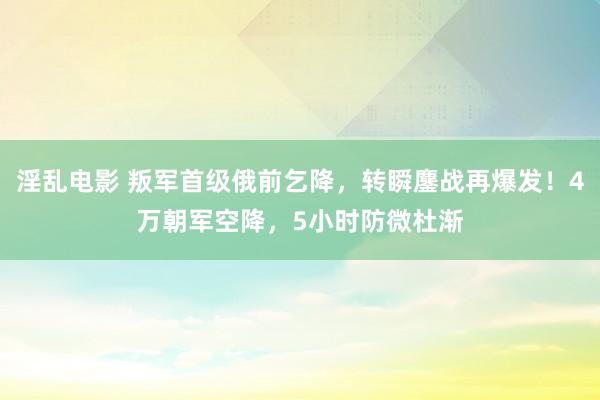 淫乱电影 叛军首级俄前乞降，转瞬鏖战再爆发！4万朝军空降，5小时防微杜渐